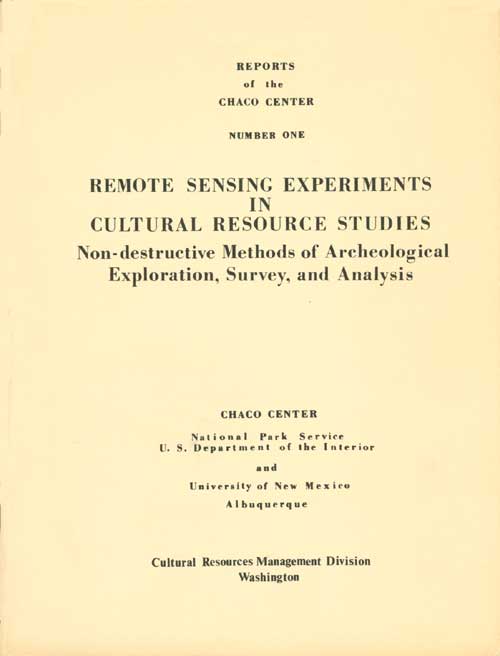 REPORTS
of the
CHACO CENTER

NUMBER ONE

REMOTE SENSING EXPERIMENTS
IN
CULTURAL RESOURCE STUDIES
Non-destructive Methods of Archeological Exploration, Survey, and Analysis

CHACO CENTER

National Park Service
U. S. Department of the Interior

and

University of New Mexico
Albuquerque

Cultural Resources Management Division
Washington